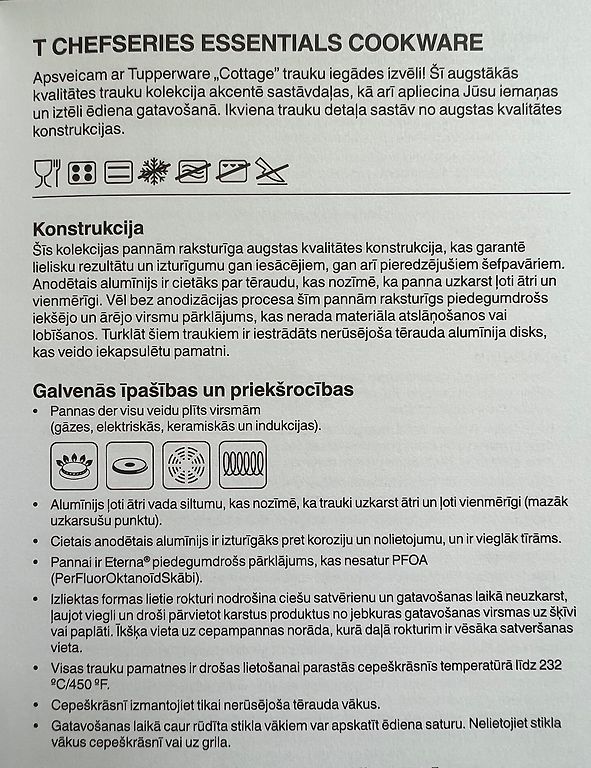 T CHEFSERIES ESSENTIALS COOKWARE

Apsveicam ar Tupperware „Cottage" trauku iegādes izvēli! Šī augstākās kvalitātes trauku kolekcija akcentē sastāvdaļas, kā arī apliecina Jūsu iemaņas un iztēli ēdiena gatavošanā. Ikviena trauku detaļa sastāv no augstas kvalitātes konstrukcijas.

Konstrukcija

Šīs kolekcijas pannām raksturīga augstas kvalitātes konstrukcija, kas garantē lielisku rezultātu un izturīgumu gan iesācējiem, gan arī pieredzējušiem šefpavāriem. Anodētais alumīnijs ir cietāks par tēraudu, kas nozīmē, ka panna uzkarst ļoti ātri un vienmērīgi. Vēl bez anodizācijas procesa šīm pannām raksturīgs piedegumdrošs iekšējo un ārējo virsmu pārklājums, kas nerada materiāla atslāņošanos vai lobīšanos. Turklāt šiem traukiem ir iestrādāts nerūsējoša tērauda alumīnija disks, kas veido iekapsulētu pamatni.

Galvenās īpašības un priekšrocības

• Pannas der visu veidu plīts virsmām (gāzes, elektriskās, keramiskās un indukcijas).

• Alumīnijs ļoti ātri vada siltumu, kas nozīmē, ka trauki uzkarst ātri un ļoti vienmērīgi (mazāk uzkarsušu punktu).

• Cietais anodētais alumīnijs ir izturīgāks pret koroziju un nolietojumu, un ir vieglāk tīrāms.

• Pannai ir Eterna® piedegumdrošs pārklājums, kas nesatur PFOA (PerFluorOktanoīdSkābi).

• Izliektas formas lietie rokturi nodrošina ciešu satvērienu un gatavošanas laikā neuzkarst, ļaujot viegli un droši pārvietot karstus produktus no jebkuras gatavošanas virsmas uz šķīvi vai paplāti. Īkšķa vieta uz cepampannas norāda, kurā daļā rokturim ir vēsāka satveršanas vieta.

• Visas trauku pamatnes ir drošas lietošanai parastās cepeškrāsnīs temperatūrā līdz 232 ºC/450 ºF.

• Cepeškrāsnī izmantojiet tikai nerūsējoša tērauda vākus.

• Gatavošanas laikā caur rūdīta stikla vākiem var apskatīt ēdiena saturu. Nelietojiet stikla vākus cepeškrāsnī vai uz grila.